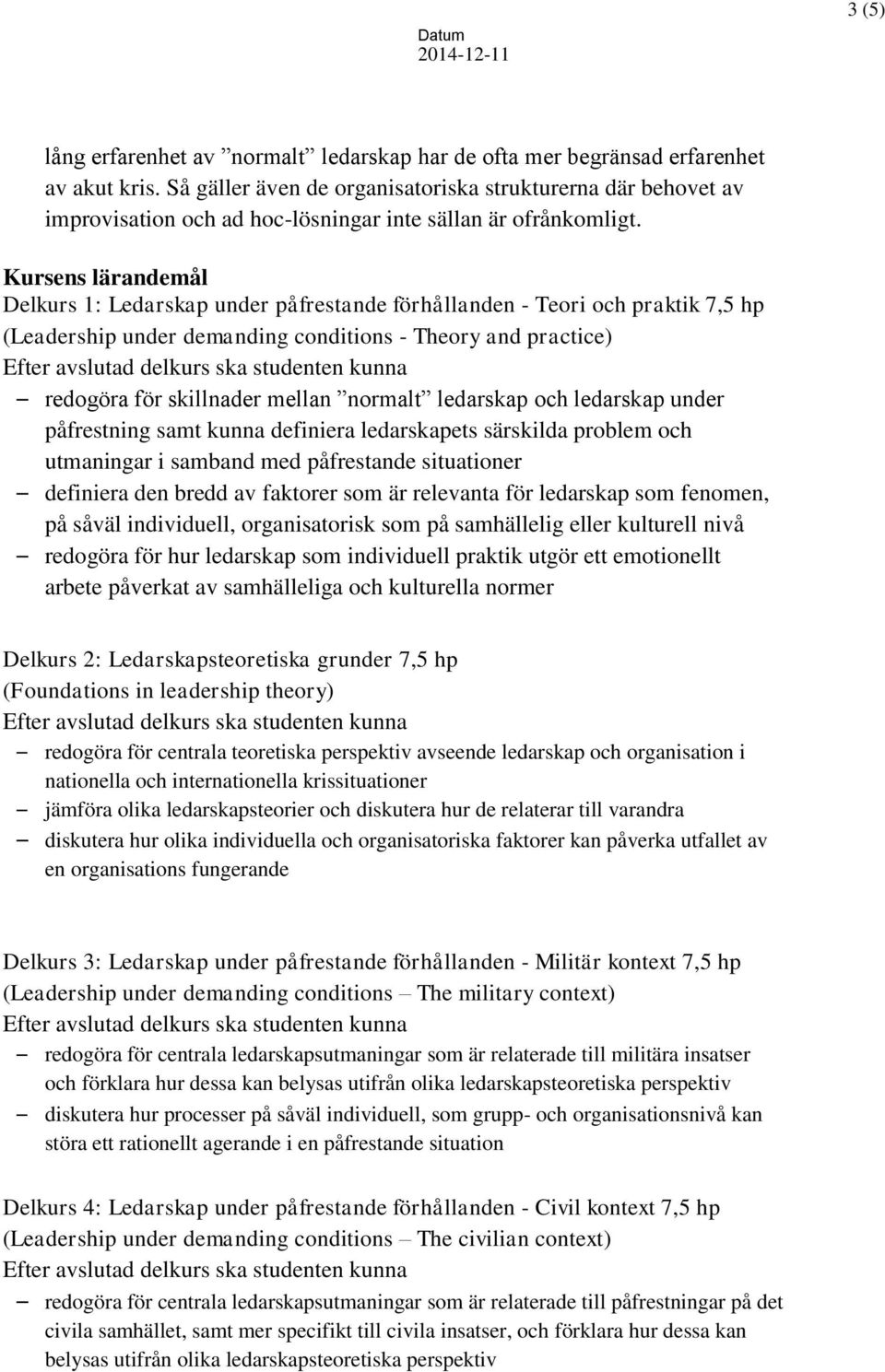 3 (5)

Datum
2014-12-11

lång erfarenhet av ”normalt” ledarskap har de ofta mer begränsad erfarenhet av akut kris. Så gäller även de organisatoriska strukturerna där behovet av improvisation och ad hoc-lösningar inte sällan är ofrånkomligt.

Kursens lärandemål
Delkurs 1: Ledarskap under påfrestande förhållanden - Teori och praktik 7,5 hp
(Leadership under demanding conditions - Theory and practice)
Efter avslutad delkurs ska studenten kunna
– redogöra för skillnader mellan ”normalt” ledarskap och ledarskap under påfrestning samt kunna definiera ledarskapets särskilda problem och utmaningar i samband med påfrestande situationer
– definiera den bredd av faktorer som är relevanta för ledarskap som fenomen, på såväl individuell, organisatorisk som på samhällelig eller kulturell nivå
– redogöra för hur ledarskap som individuell praktik utgör ett emotionellt arbete påverkat av samhälleliga och kulturella normer

Delkurs 2: Ledarskapsteoretiska grunder 7,5 hp
(Foundations in leadership theory)
Efter avslutad delkurs ska studenten kunna
– redogöra för centrala teoretiska perspektiv avseende ledarskap och organisation i nationella och internationella krissituationer
– jämföra olika ledarskapsteorier och diskutera hur de relaterar till varandra
– diskutera hur olika individuella och organisatoriska faktorer kan påverka utfallet av en organisations fungerande

Delkurs 3: Ledarskap under påfrestande förhållanden - Militär kontext 7,5 hp
(Leadership under demanding conditions – The military context)
Efter avslutad delkurs ska studenten kunna
– redogöra för centrala ledarskapsutmaningar som är relaterade till militära insatser och förklara hur dessa kan belysas utifrån olika ledarskapsteoretiska perspektiv
– diskutera hur processer på såväl individuell, som grupp- och organisationsnivå kan störa ett rationellt agerande i en påfrestande situation

Delkurs 4: Ledarskap under påfrestande förhållanden - Civil kontext 7,5 hp
(Leadership under demanding conditions – The civilian context)
Efter avslutad delkurs ska studenten kunna
– redogöra för centrala ledarskapsutmaningar som är relaterade till påfrestningar på det civila samhället, samt mer specifikt till civila insatser, och förklara hur dessa kan belysas utifrån olika ledarskapsteoretiska perspektiv